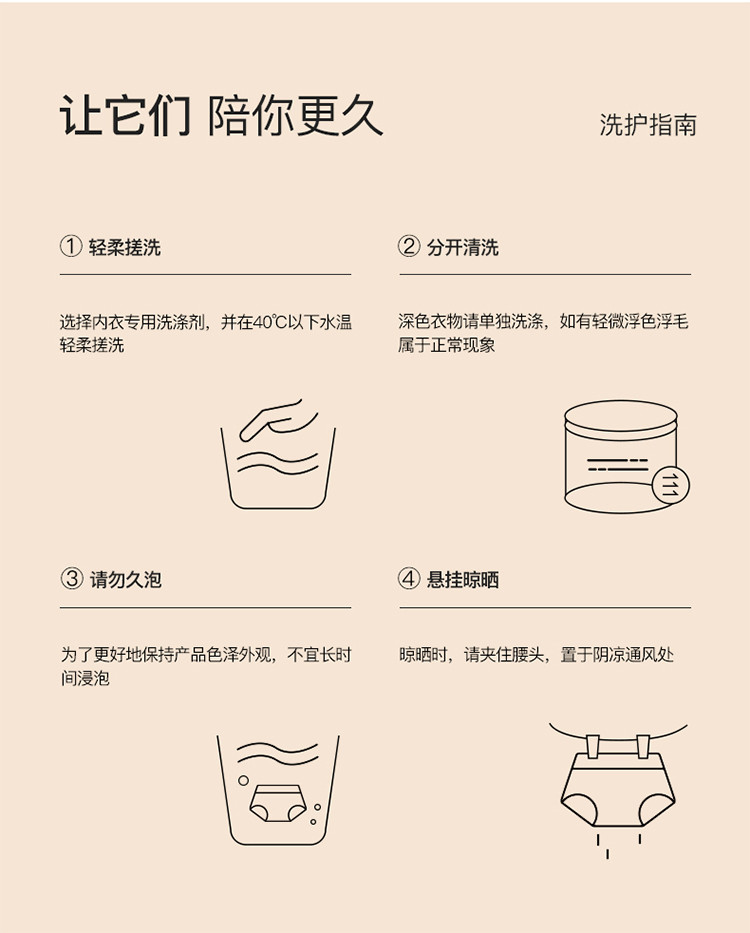 让它们 陪你更久

洗护指南

① 轻柔搓洗

选择内衣专用洗涤剂，并在40℃以下水温轻柔搓洗

② 分开清洗

深色衣物请单独洗涤，如有轻微浮色浮毛属于正常现象

③ 请勿久泡

为了更好地保持产品色泽外观，不宜长时间浸泡

④ 悬挂晾晒

晾晒时，请夹住腰头，置于阴凉通风处